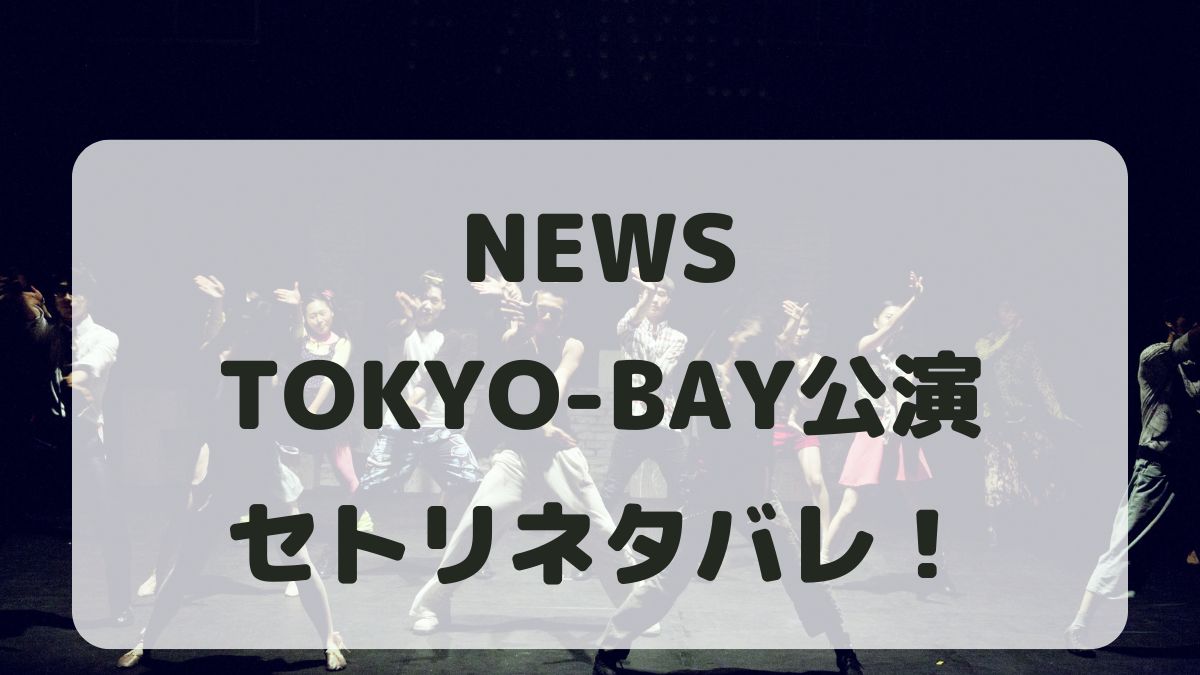 NEWS
TOKYO-BAY公演
セトリネタバレ！